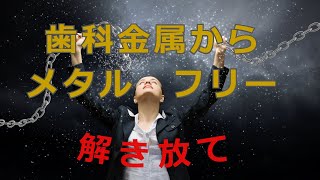 歯科金属から
メタル フリー
解き放て